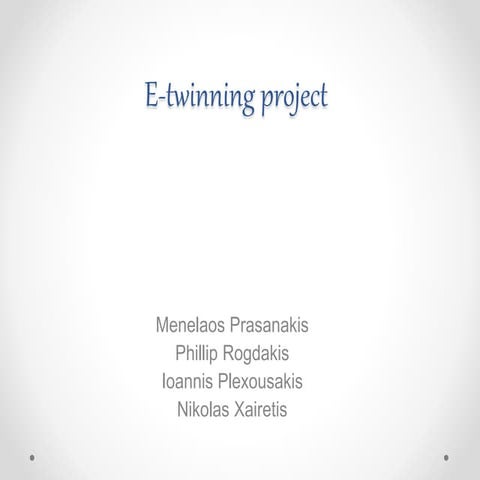 E-twinning project

Menelaos Prasanakis
Phillip Rogdakis
Ioannis Plexousakis
Nikolas Xairetis